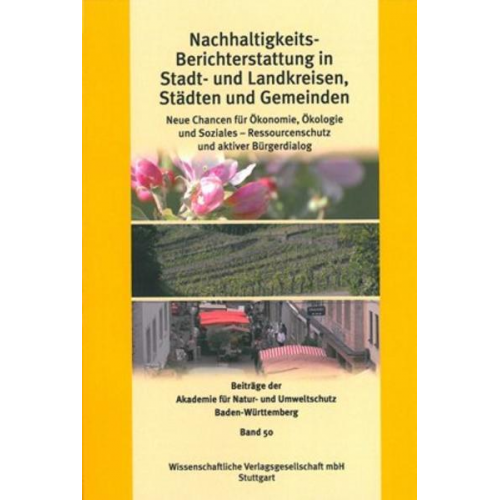 Nachhaltigkeits-Berichterstattung in Stadt- und Landkreisen, Städten und Gemeinden

Neue Chancen für Ökonomie, Ökologie und Soziales – Ressourcenschutz und aktiver Bürgerdialog

Beiträge der Akademie für Natur- und Umweltschutz Baden-Württemberg

Band 50

Wissenschaftliche Verlagsgesellschaft mbH Stuttgart